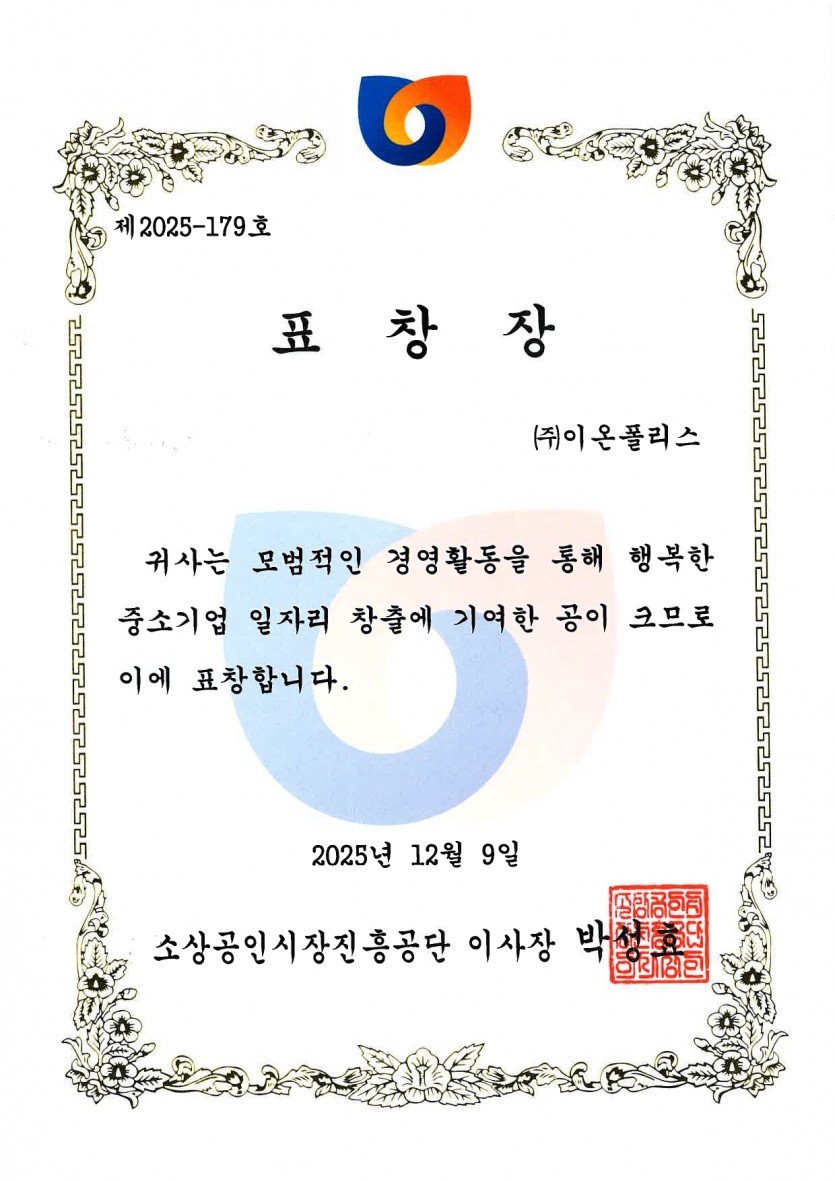 제2025-179호

표 창 장

㈜이온폴리스

귀사는 모범적인 경영활동을 통해 행복한 중소기업 일자리 창출에 기여한 공이 크므로 이에 표창합니다.

2025년 12월 9일

소상공인시장진흥공단 이사장 박성효